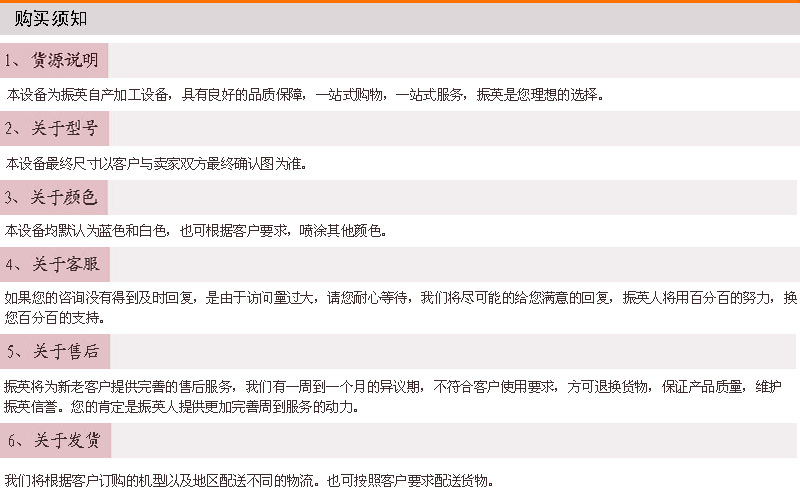 购买须知

1、货源说明

本设备为振英自产加工设备，具有良好的品质保障，一站式购物，一站式服务，振英是您理想的选择。

2、关于型号

本设备最终尺寸以客户与卖家双方最终确认图为准。

3、关于颜色

本设备均默认为蓝色和白色，也可根据客户要求，喷涂其他颜色。

4、关于客服

如果您的咨询没有得到及时回复，是由于访问量过大，请您耐心等待，我们将尽可能的给您满意的回复，振英人将用百分百的努力，换您百分百的支持。

5、关于售后

振英将为新老客户提供完善的售后服务，我们有一周到一个月的异议期，不符合客户使用要求，方可退换货物，保证产品质量，维护振英信誉。您的肯定是振英人提供更加完善周到服务的动力。

6、关于发货

我们将根据客户订购的机型以及地区配送不同的物流。也可按照客户要求配送货物。